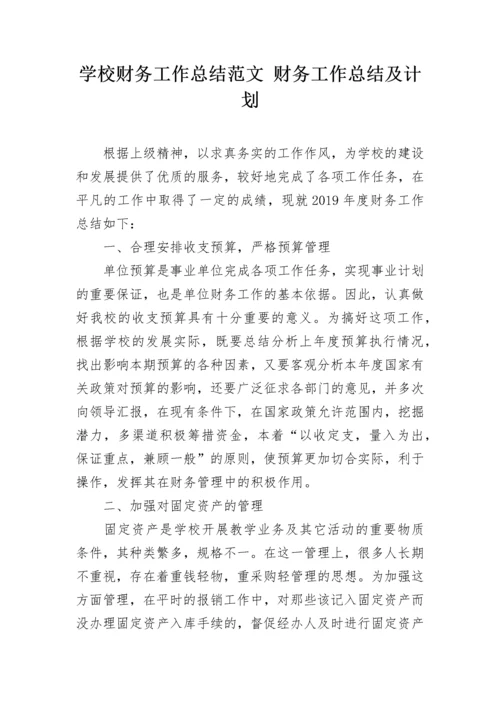 学校财务工作总结范文 财务工作总结及计划

根据上级精神，以求真务实的工作作风，为学校的建设和发展提供了优质的服务，较好地完成了各项工作任务，在平凡的工作中取得了一定的成绩，现就2019年度财务工作总结如下：

一、合理安排收支预算，严格预算管理

单位预算是事业单位完成各项工作任务，实现事业计划的重要保证，也是单位财务工作的基本依据。因此，认真做好我校的收支预算具有十分重要的意义。为搞好这项工作，根据学校的发展实际，既要总结分析上年度预算执行情况，找出影响本期预算的各种因素，又要客观分析本年度国家有关政策对预算的影响，还要广泛征求各部门的意见，并多次向领导汇报，在现有条件下，在国家政策允许范围内，挖掘潜力，多渠道积极筹措资金，本着“以收定支，量入为出，保证重点，兼顾一般”的原则，使预算更加切合实际，利于操作，发挥其在财务管理中的积极作用。

二、加强对固定资产的管理

固定资产是学校开展教学业务及其它活动的重要物质条件，其种类繁多，规格不一。在这一管理上，很多人长期不重视，存在着重钱轻物，重采购轻管理的思想。为加强这方面管理，在平时的报销工作中，对那些该记入固定资产而没办理固定资产入库手续的，督促经办人及时进行固定资产